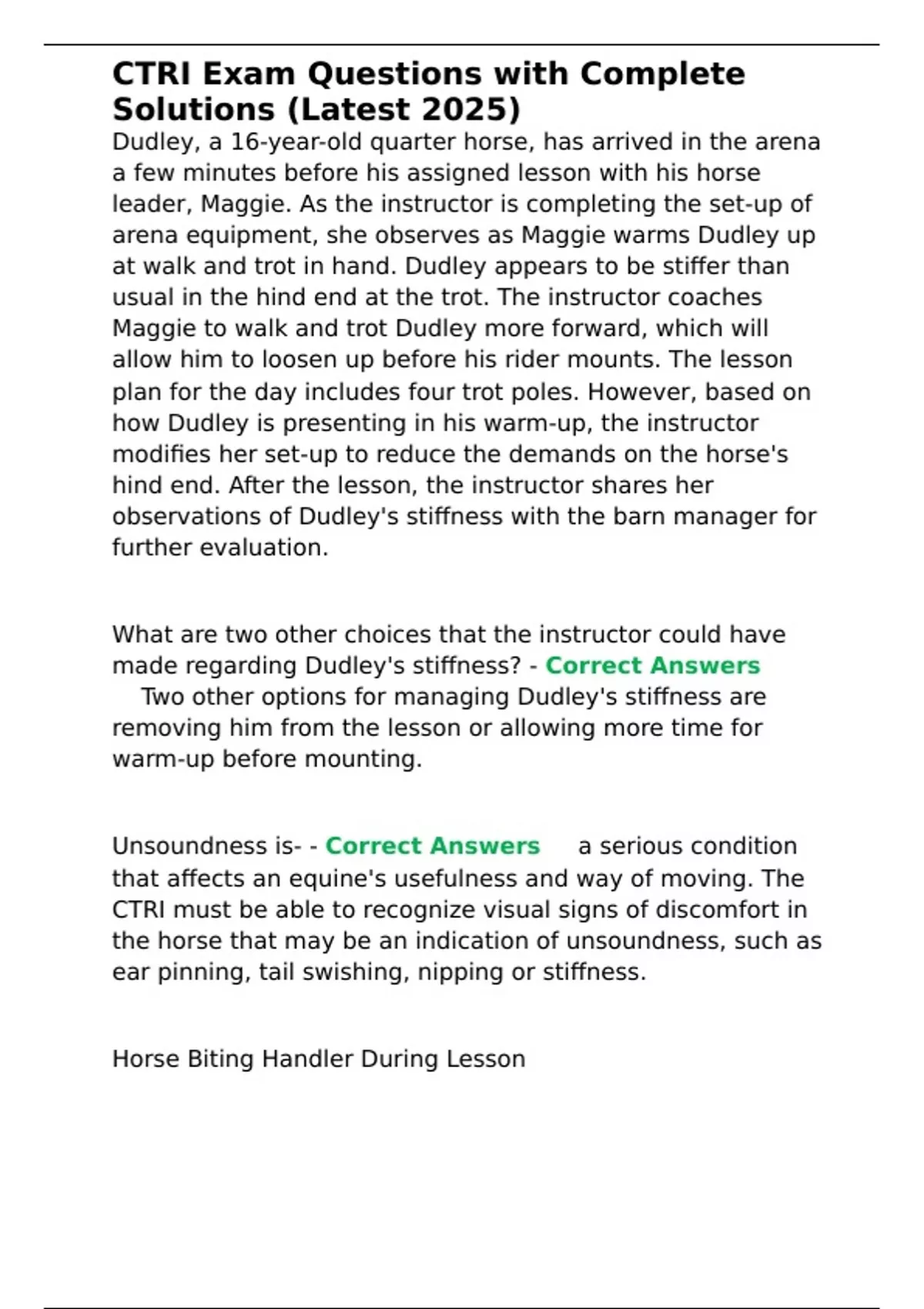 CTRI Exam Questions with Complete Solutions (Latest 2025)

Dudley, a 16-year-old quarter horse, has arrived in the arena a few minutes before his assigned lesson with his horse leader, Maggie. As the instructor is completing the set-up of arena equipment, she observes as Maggie warms Dudley up at walk and trot in hand. Dudley appears to be stiffer than usual in the hind end at the trot. The instructor coaches Maggie to walk and trot Dudley more forward, which will allow him to loosen up before his rider mounts. The lesson plan for the day includes four trot poles. However, based on how Dudley is presenting in his warm-up, the instructor modifies her set-up to reduce the demands on the horse's hind end. After the lesson, the instructor shares her observations of Dudley's stiffness with the barn manager for further evaluation.

What are two other choices that the instructor could have made regarding Dudley's stiffness? - Correct Answers Two other options for managing Dudley's stiffness are removing him from the lesson or allowing more time for warm-up before mounting.

Unsoundness is- - Correct Answers a serious condition that affects an equine's usefulness and way of moving. The CTRI must be able to recognize visual signs of discomfort in the horse that may be an indication of unsoundness, such as ear pinning, tail swishing, nipping or stiffness.

Horse Biting Handler During Lesson